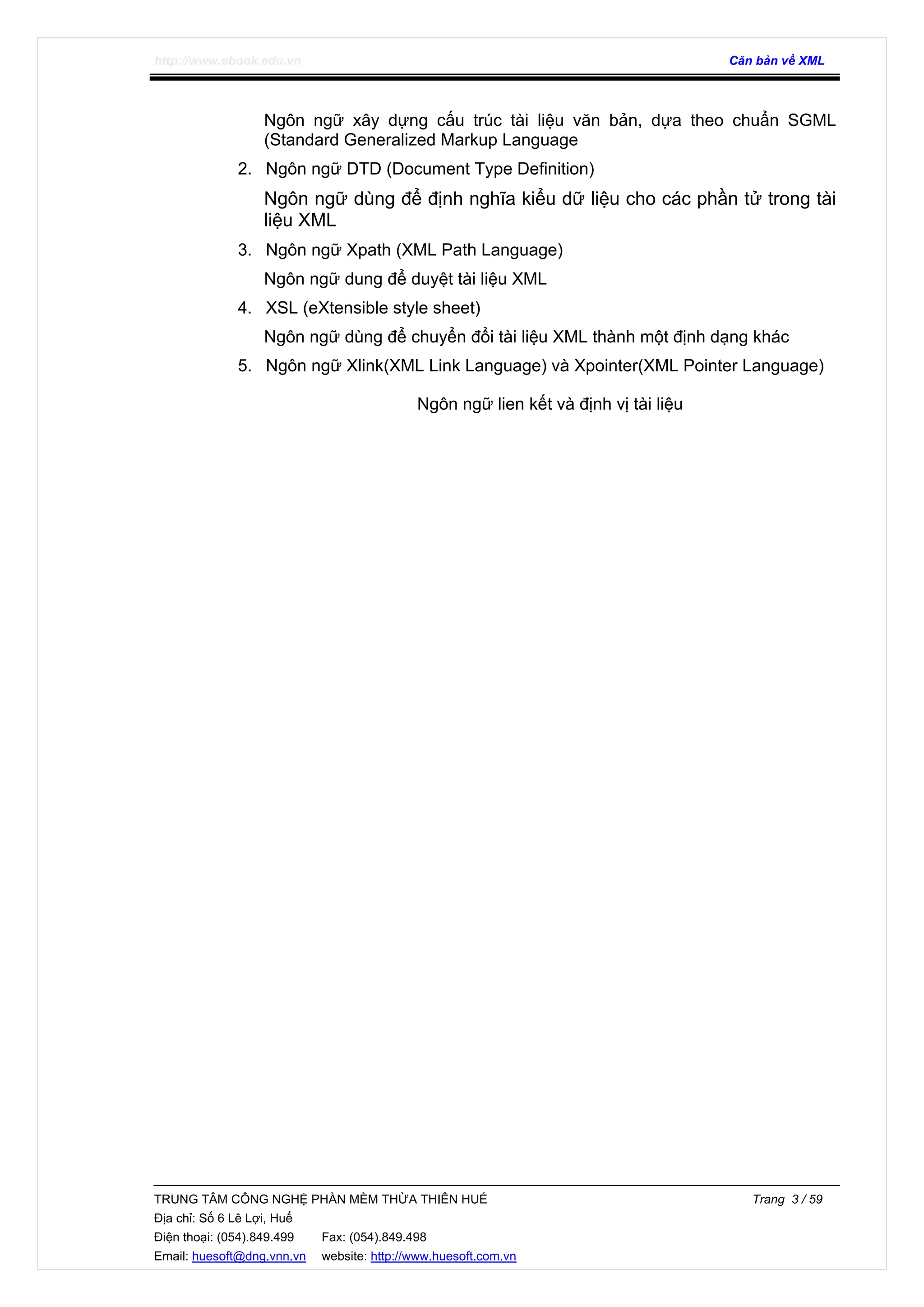 http://www.ebook.edu.vn

Căn bản về XML

Ngôn ngữ xây dựng cấu trúc tài liệu văn bản, dựa theo chuẩn SGML (Standard Generalized Markup Language

2. Ngôn ngữ DTD (Document Type Definition)

Ngôn ngữ dùng để định nghĩa kiểu dữ liệu cho các phần tử trong tài liệu XML

3. Ngôn ngữ Xpath (XML Path Language)

Ngôn ngữ dung để duyệt tài liệu XML

4. XSL (eXtensible style sheet)

Ngôn ngữ dùng để chuyển đổi tài liệu XML thành một định dạng khác

5. Ngôn ngữ Xlink(XML Link Language) và Xpointer(XML Pointer Language)

Ngôn ngữ lien kết và định vị tài liệu

TRUNG TÂM CÔNG NGHỆ PHẦN MỀM THỪA THIÊN HUẾ

Trang 3 / 59

Địa chỉ: Số 6 Lê Lợi, Huế

Điện thoại: (054).849.499 Fax: (054).849.498

Email: huesoft@dng.vnn.vn website: http://www.huesoft.com.vn